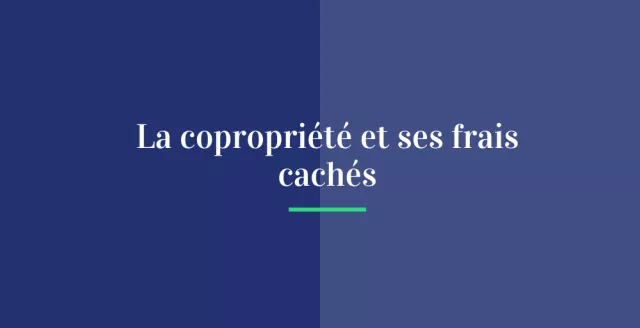 La copropriété et ses frais cachés